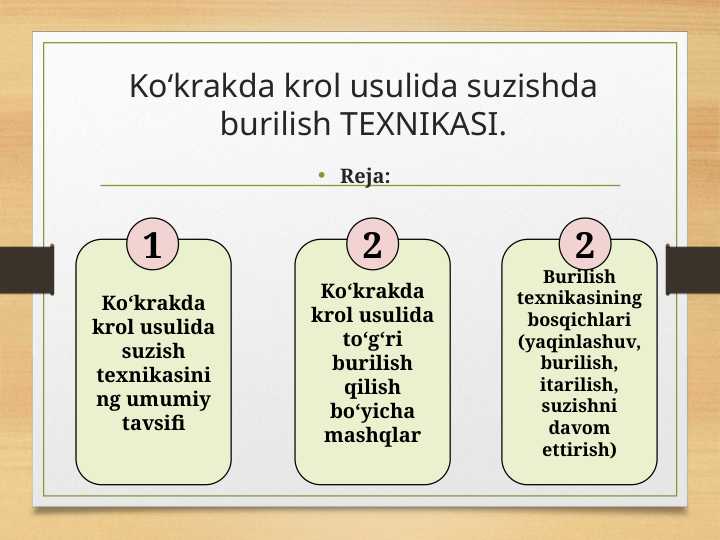 Ko‘krakda krol usulida suzishda burilish TEXNIKASI.

• Reja:

1

Ko‘krakda krol usulida suzish texnikasining umumiy tavsifi

2

Ko‘krakda krol usulida to‘g‘ri burilish qilish bo‘yicha mashqlar

2

Burilish texnikasining bosqichlari (yaqinlashuv, burilish, itarilish, suzishni davom ettirish)